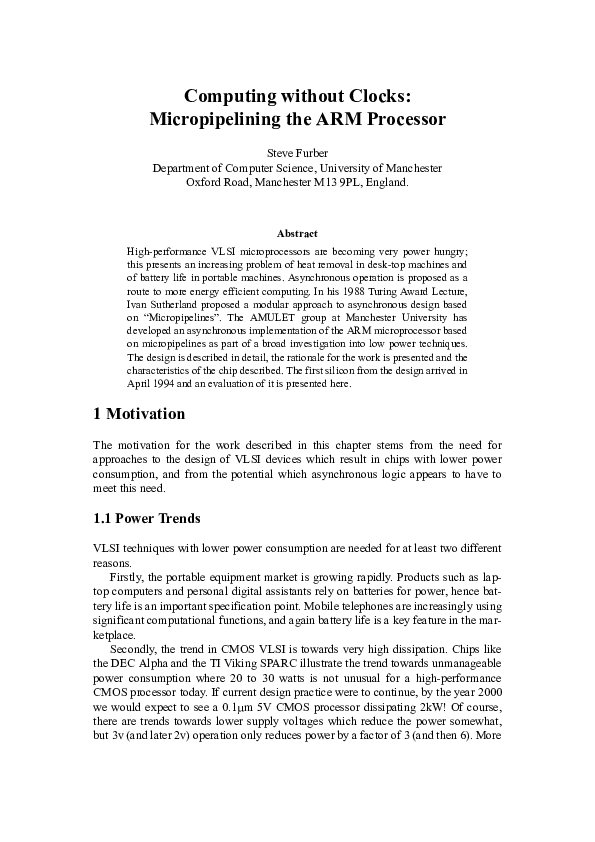 Computing without Clocks:
Micropipelining the ARM Processor

Steve Furber
Department of Computer Science, University of Manchester
Oxford Road, Manchester M13 9PL, England.

Abstract

High-performance VLSI microprocessors are becoming very power hungry; this presents an increasing problem of heat removal in desk-top machines and of battery life in portable machines. Asynchronous operation is proposed as a route to more energy efficient computing. In his 1988 Turing Award Lecture, Ivan Sutherland proposed a modular approach to asynchronous design based on "Micropipelines". The AMULET group at Manchester University has developed an asynchronous implementation of the ARM microprocessor based on micropipelines as part of a broad investigation into low power techniques. The design is described in detail, the rationale for the work is presented and the characteristics of the chip described. The first silicon from the design arrived in April 1994 and an evaluation of it is presented here.

1 Motivation

The motivation for the work described in this chapter stems from the need for approaches to the design of VLSI devices which result in chips with lower power consumption, and from the potential which asynchronous logic appears to have to meet this need.

1.1 Power Trends

VLSI techniques with lower power consumption are needed for at least two different reasons.

Firstly, the portable equipment market is growing rapidly. Products such as laptop computers and personal digital assistants rely on batteries for power, hence battery life is an important specification point. Mobile telephones are increasingly using significant computational functions, and again battery life is a key feature in the marketplace.

Secondly, the trend in CMOS VLSI is towards very high dissipation. Chips like the DEC Alpha and the TI Viking SPARC illustrate the trend towards unmanageable power consumption where 20 to 30 watts is not unusual for a high-performance CMOS processor today. If current design practice were to continue, by the year 2000 we would expect to see a 0.1μm 5V CMOS processor dissipating 2kW! Of course, there are trends towards lower supply voltages which reduce the power somewhat, but 3v (and later 2v) operation only reduces power by a factor of 3 (and then 6). More